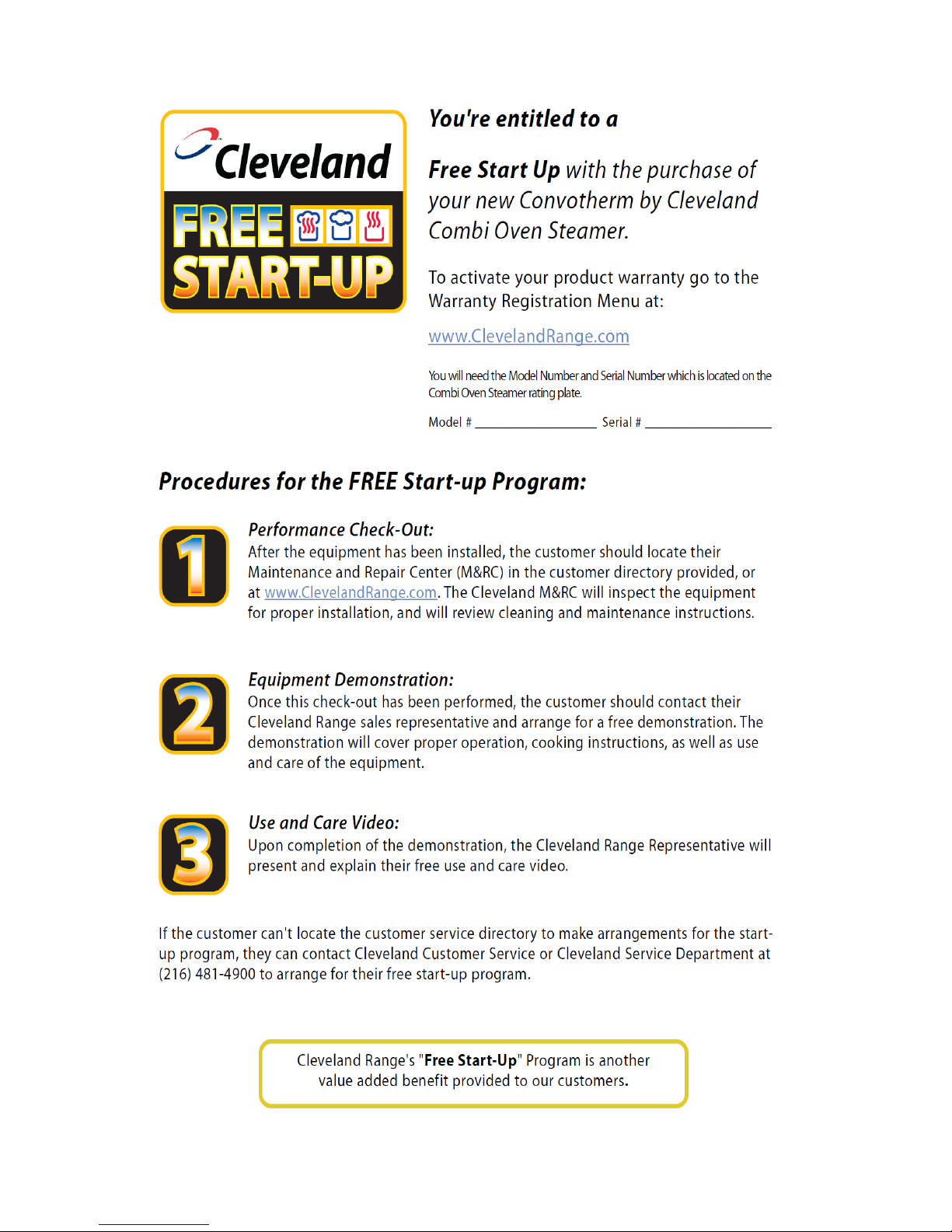 Cleveland

FREE START-UP

You're entitled to a

Free Start Up with the purchase of your new Convotherm by Cleveland Combi Oven Steamer.

To activate your product warranty go to the Warranty Registration Menu at:

www.ClevelandRange.com

You will need the Model Number and Serial Number which is located on the Combi Oven Steamer rating plate.

Model # ________________ Serial # ________________

Procedures for the FREE Start-up Program:

1

Performance Check-Out:
After the equipment has been installed, the customer should locate their Maintenance and Repair Center (M&RC) in the customer directory provided, or at www.ClevelandRange.com. The Cleveland M&RC will inspect the equipment for proper installation, and will review cleaning and maintenance instructions.

2

Equipment Demonstration:
Once this check-out has been performed, the customer should contact their Cleveland Range sales representative and arrange for a free demonstration. The demonstration will cover proper operation, cooking instructions, as well as use and care of the equipment.

3

Use and Care Video:
Upon completion of the demonstration, the Cleveland Range Representative will present and explain their free use and care video.

If the customer can't locate the customer service directory to make arrangements for the start-up program, they can contact Cleveland Customer Service or Cleveland Service Department at (216) 481-4900 to arrange for their free start-up program.

Cleveland Range's "Free Start-Up" Program is another value added benefit provided to our customers.